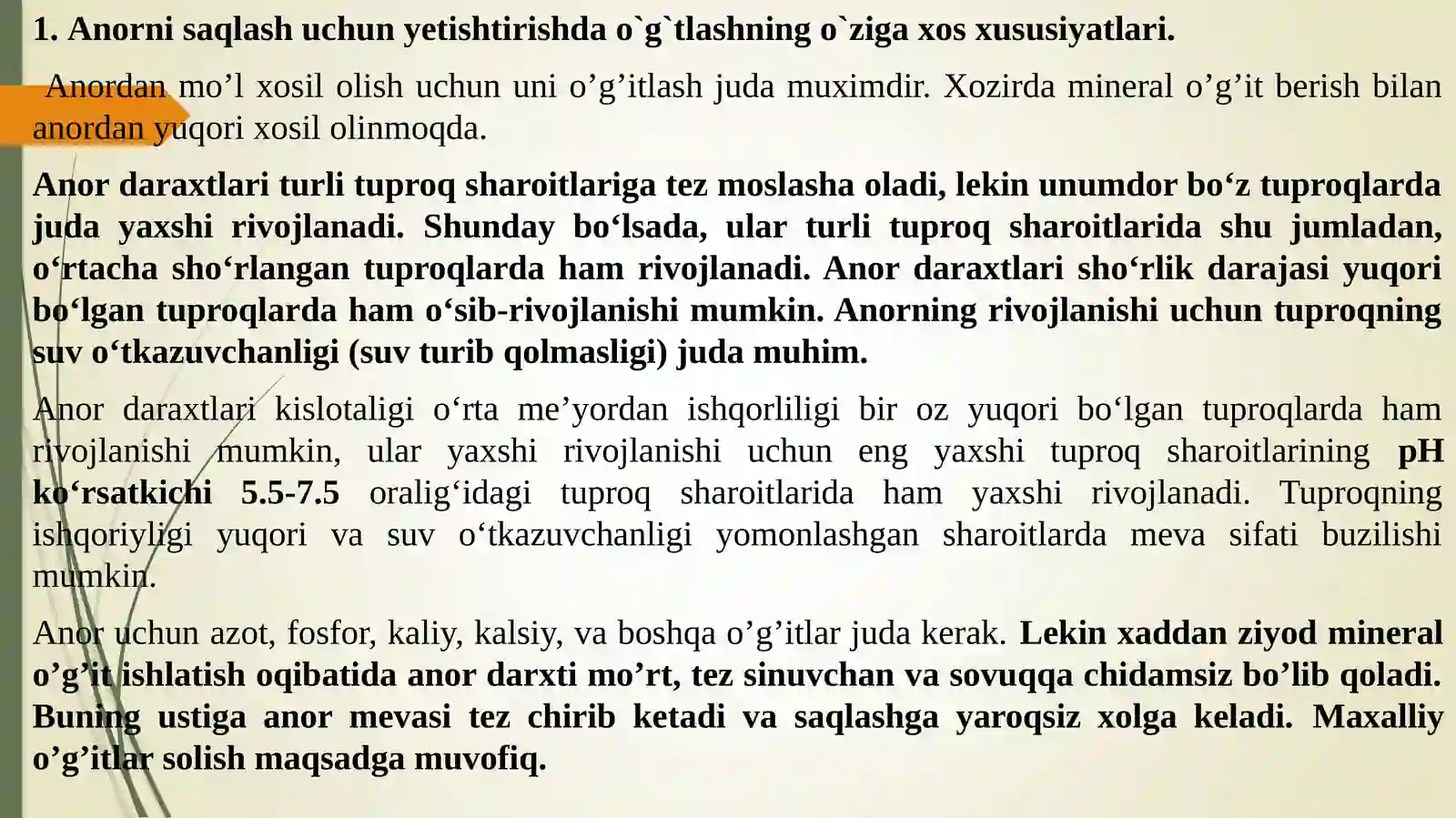 1. Anorni saqlash uchun yetishtirishda o`g`tlashning o`ziga xos xususiyatlari.

Anordan mo’l xosil olish uchun uni o’g’itlash juda muximdir. Xozirda mineral o’g’it berish bilan anordan yuqori xosil olinmoqda.

Anor daraxtlari turli tuproq sharoitlariga tez moslasha oladi, lekin unumdor bo‘z tuproqlarda juda yaxshi rivojlanadi. Shunday bo‘lsada, ular turli tuproq sharoitlarida shu jumladan, o‘rtacha sho‘rlangan tuproqlarda ham rivojlanadi. Anor daraxtlari sho‘rlik darajasi yuqori bo‘lgan tuproqlarda ham o‘sib-rivojlanishi mumkin. Anorning rivojlanishi uchun tuproqning suv o‘tkazuvchanligi (suv turib qolmasligi) juda muhim.

Anor daraxtlari kislotaligi o‘rta me’yordan ishqorliligi bir oz yuqori bo‘lgan tuproqlarda ham rivojlanishi mumkin, ular yaxshi rivojlanishi uchun eng yaxshi tuproq sharoitlarining pH ko‘rsatkichi 5.5-7.5 oralig‘idagi tuproq sharoitlarida ham yaxshi rivojlanadi. Tuproqning ishqoriyligi yuqori va suv o‘tkazuvchanligi yomonlashgan sharoitlarda meva sifati buzilishi mumkin.

Anor uchun azot, fosfor, kaliy, kalsiy, va boshqa o’g’itlar juda kerak. Lekin xaddan ziyod mineral o’g’it ishlatish oqibatida anor darxti mo’rt, tez sinuvchan va sovuqqa chidamsiz bo’lib qoladi. Buning ustiga anor mevasi tez chirib ketadi va saqlashga yaroqsiz xolga keladi. Maxalliy o’g’itlar solish maqsadga muvofiq.